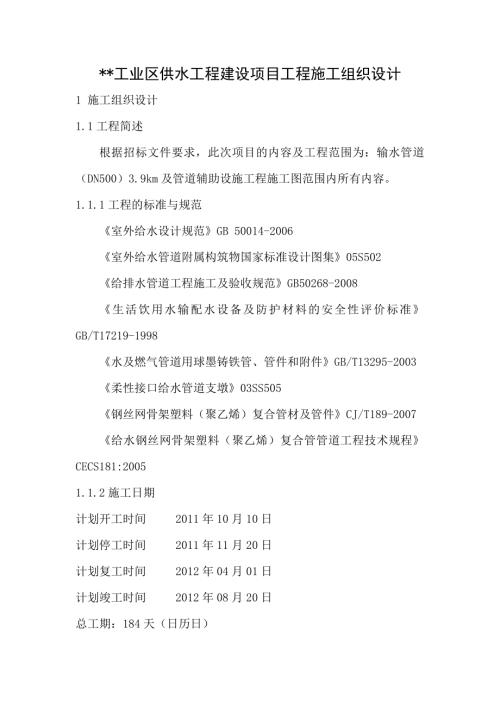 **工业区供水工程建设项目工程施工组织设计

1 施工组织设计

1.1 工程简述

根据招标文件要求，此次项目的内容及工程范围为：输水管道（DN500）3.9km 及管道辅助设施工程施工图范围内所有内容。

1.1.1 工程的标准与规范

《室外给水设计规范》GB 50014-2006

《室外给水管道附属构筑物国家标准设计图集》05S502

《给排水管道工程施工及验收规范》GB50268-2008

《生活饮用水输配水设备及防护材料的安全性评价标准》GB/T17219-1998

《水及燃气管道用球墨铸铁管、管件和附件》GB/T13295-2003

《柔性接口给水管道支墩》03SS505

《钢丝网骨架塑料（聚乙烯）复合管材及管件》CJ/T189-2007

《给水钢丝网骨架塑料（聚乙烯）复合管管道工程技术规程》CECS181:2005

1.1.2 施工日期

计划开工时间　　2011 年 10 月 10 日

计划停工时间　　2011 年 11 月 20 日

计划复工时间　　2012 年 04 月 01 日

计划竣工时间　　2012 年 08 月 20 日

总工期：184 天（日历日）